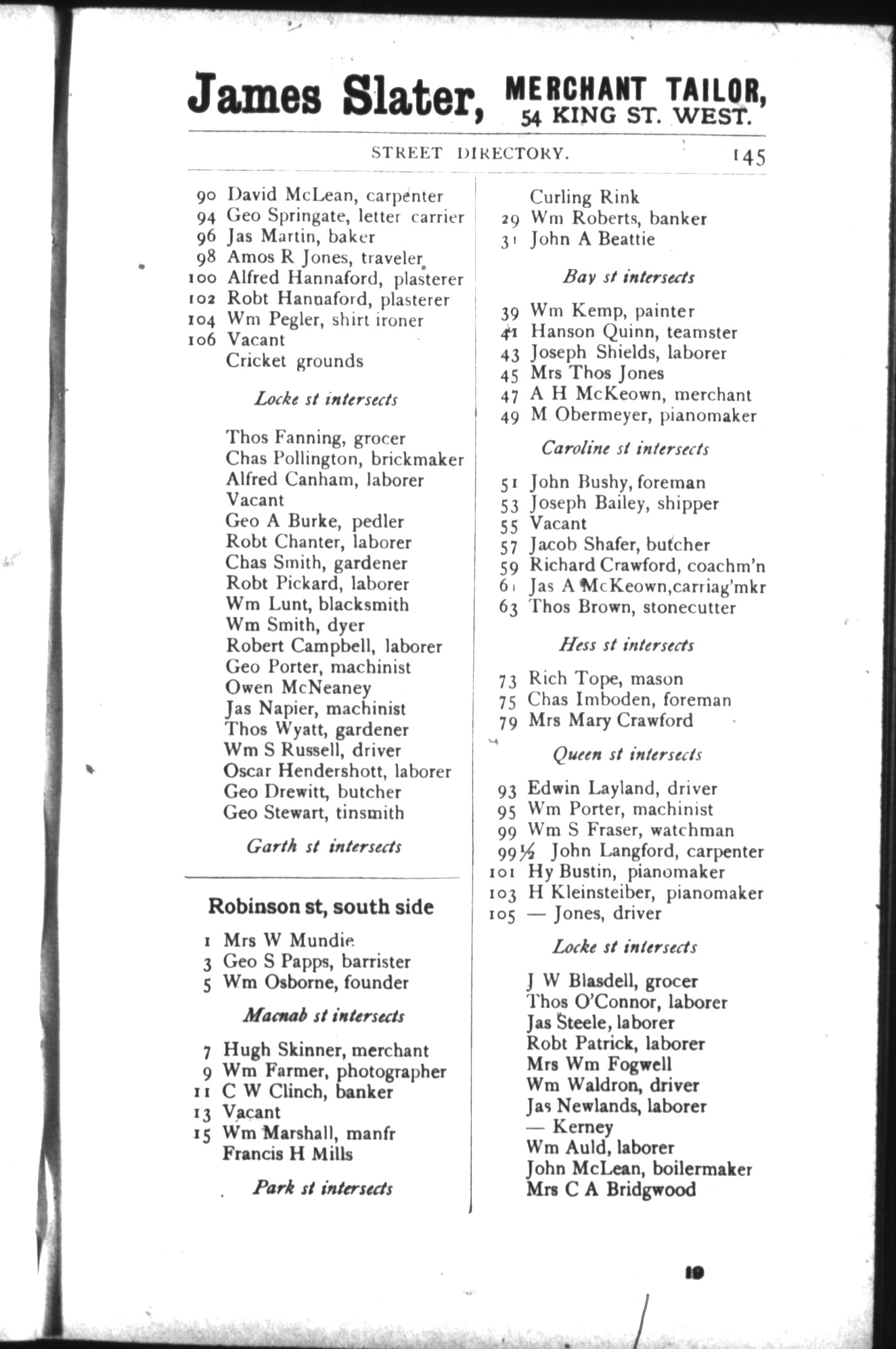 James Slater, MERCHANT TAILOR, 54 KING ST. WEST.

STREET DIRECTORY. 145

90 David McLean, carpenter
94 Geo Springate, letter carrier
96 Jas Martin, baker
98 Amos R Jones, traveler
100 Alfred Hannaford, plasterer
102 Robt Hannaford, plasterer
104 Wm Pegler, shirt ironer
106 Vacant
Cricket grounds

Locke st intersects

Thos Fanning, grocer
Chas Pollington, brickmaker
Alfred Canham, laborer
Vacant
Geo A Burke, pedler
Robt Chanter, laborer
Chas Smith, gardener
Robt Pickard, laborer
Wm Lunt, blacksmith
Wm Smith, dyer
Robert Campbell, laborer
Geo Porter, machinist
Owen McNeaney
Jas Napier, machinist
Thos Wyatt, gardener
Wm S Russell, driver
Oscar Hendershott, laborer
Geo Drewitt, butcher
Geo Stewart, tinsmith

Garth st intersects

Robinson st, south side

1 Mrs W Mundie
3 Geo S Papps, barrister
5 Wm Osborne, founder

Macnab st intersects

7 Hugh Skinner, merchant
9 Wm Farmer, photographer
11 C W Clinch, banker
13 Vacant
15 Wm Marshall, manfr
Francis H Mills

Park st intersects

Curling Rink
29 Wm Roberts, banker
31 John A Beattie

Bay st intersects

39 Wm Kemp, painter
41 Hanson Quinn, teamster
43 Joseph Shields, laborer
45 Mrs Thos Jones
47 A H McKeown, merchant
49 M Obermeyer, pianomaker

Caroline st intersects

51 John Bushy, foreman
53 Joseph Bailey, shipper
55 Vacant
57 Jacob Shafer, butcher
59 Richard Crawford, coachm'n
61 Jas A McKeown, carriag'mkr
63 Thos Brown, stonecutter

Hess st intersects

73 Rich Tope, mason
75 Chas Imboden, foreman
79 Mrs Mary Crawford

Queen st intersects

93 Edwin Layland, driver
95 Wm Porter, machinist
99 Wm S Fraser, watchman
99½ John Langford, carpenter
101 Hy Bustin, pianomaker
103 H Kleinsteiber, pianomaker
105 — Jones, driver

Locke st intersects

J W Blasdell, grocer
Thos O'Connor, laborer
Jas Steele, laborer
Robt Patrick, laborer
Mrs Wm Fogwell
Wm Waldron, driver
Jas Newlands, laborer
— Kerney
Wm Auld, laborer
John McLean, boilermaker
Mrs C A Bridgwood

19